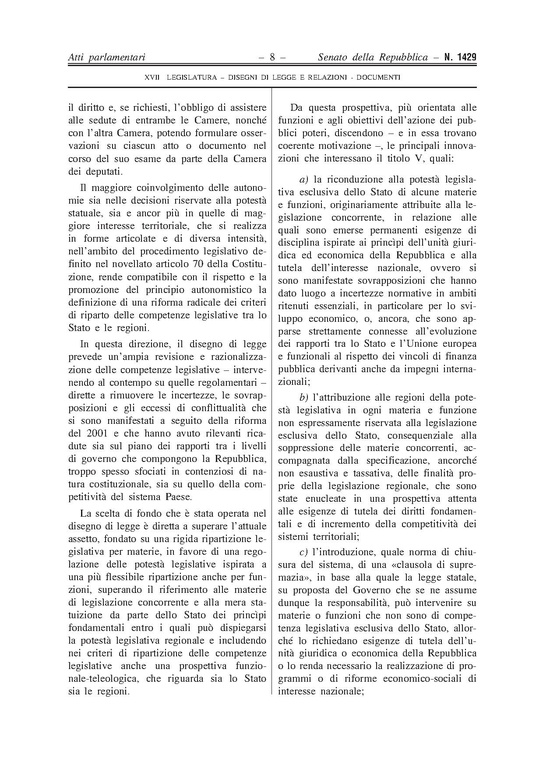 Atti parlamentari – 8 – Senato della Repubblica – N. 1429

XVII LEGISLATURA – DISEGNI DI LEGGE E RELAZIONI - DOCUMENTI

il diritto e, se richiesti, l'obbligo di assistere alle sedute di entrambe le Camere, nonché con l'altra Camera, potendo formulare osservazioni su ciascun atto o documento nel corso del suo esame da parte della Camera dei deputati.

Il maggiore coinvolgimento delle autonomie sia nelle decisioni riservate alla potestà statuale, sia e ancor più in quelle di maggiore interesse territoriale, che si realizza in forme articolate e di diversa intensità, nell'ambito del procedimento legislativo definito nel novellato articolo 70 della Costituzione, rende compatibile con il rispetto e la promozione del principio autonomistico la definizione di una riforma radicale dei criteri di riparto delle competenze legislative tra lo Stato e le regioni.

In questa direzione, il disegno di legge prevede un'ampia revisione e razionalizzazione delle competenze legislative – intervenendo al contempo su quelle regolamentari – dirette a rimuovere le incertezze, le sovrapposizioni e gli eccessi di conflittualità che si sono manifestati a seguito della riforma del 2001 e che hanno avuto rilevanti ricadute sia sul piano dei rapporti tra i livelli di governo che compongono la Repubblica, troppo spesso sfociati in contenziosi di natura costituzionale, sia su quello della competitività del sistema Paese.

La scelta di fondo che è stata operata nel disegno di legge è diretta a superare l'attuale assetto, fondato su una rigida ripartizione legislativa per materie, in favore di una regolazione delle potestà legislative ispirata a una più flessibile ripartizione anche per funzioni, superando il riferimento alle materie di legislazione concorrente e alla mera statuizione da parte dello Stato dei princìpi fondamentali entro i quali può dispiegarsi la potestà legislativa regionale e includendo nei criteri di ripartizione delle competenze legislative anche una prospettiva funzionale-teleologica, che riguarda sia lo Stato sia le regioni.

Da questa prospettiva, più orientata alle funzioni e agli obiettivi dell'azione dei pubblici poteri, discendono – e in essa trovano coerente motivazione –, le principali innovazioni che interessano il titolo V, quali:

a) la riconduzione alla potestà legislativa esclusiva dello Stato di alcune materie e funzioni, originariamente attribuite alla legislazione concorrente, in relazione alle quali sono emerse permanenti esigenze di disciplina ispirate ai princìpi dell'unità giuridica ed economica della Repubblica e alla tutela dell'interesse nazionale, ovvero si sono manifestate sovrapposizioni che hanno dato luogo a incertezze normative in ambiti ritenuti essenziali, in particolare per lo sviluppo economico, o, ancora, che sono apparse strettamente connesse all'evoluzione dei rapporti tra lo Stato e l'Unione europea e funzionali al rispetto dei vincoli di finanza pubblica derivanti anche da impegni internazionali;

b) l'attribuzione alle regioni della potestà legislativa in ogni materia e funzione non espressamente riservata alla legislazione esclusiva dello Stato, consequenziale alla soppressione delle materie concorrenti, accompagnata dalla specificazione, ancorché non esaustiva e tassativa, delle finalità proprie della legislazione regionale, che sono state enucleate in una prospettiva attenta alle esigenze di tutela dei diritti fondamentali e di incremento della competitività dei sistemi territoriali;

c) l'introduzione, quale norma di chiusura del sistema, di una «clausola di supremazia», in base alla quale la legge statale, su proposta del Governo che se ne assume dunque la responsabilità, può intervenire su materie o funzioni che non sono di competenza legislativa esclusiva dello Stato, allorché lo richiedano esigenze di tutela dell'unità giuridica o economica della Repubblica o lo renda necessario la realizzazione di programmi o di riforme economico-sociali di interesse nazionale;